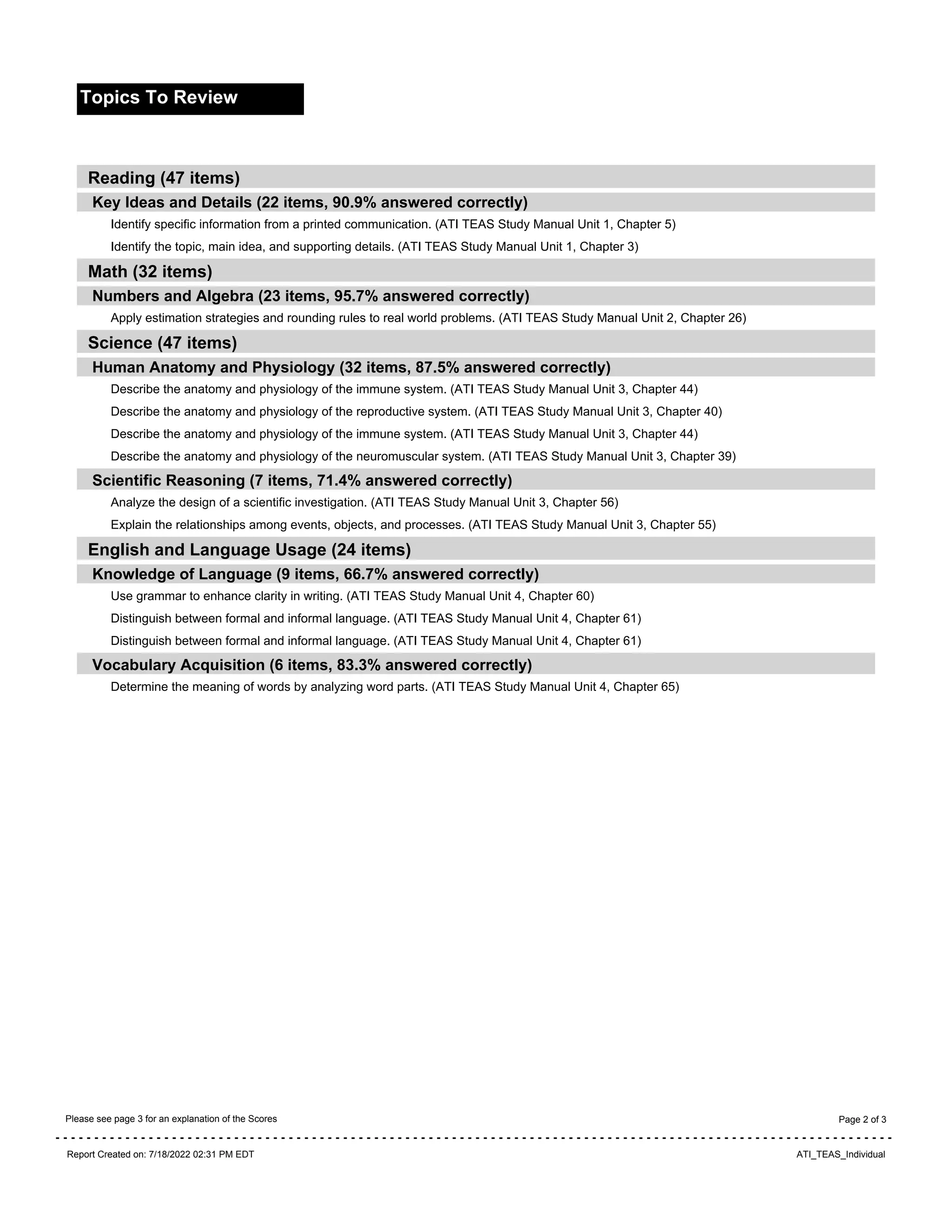 Topics To Review

Reading (47 items)

Key Ideas and Details (22 items, 90.9% answered correctly)

Identify specific information from a printed communication. (ATI TEAS Study Manual Unit 1, Chapter 5)

Identify the topic, main idea, and supporting details. (ATI TEAS Study Manual Unit 1, Chapter 3)

Math (32 items)

Numbers and Algebra (23 items, 95.7% answered correctly)

Apply estimation strategies and rounding rules to real world problems. (ATI TEAS Study Manual Unit 2, Chapter 26)

Science (47 items)

Human Anatomy and Physiology (32 items, 87.5% answered correctly)

Describe the anatomy and physiology of the immune system. (ATI TEAS Study Manual Unit 3, Chapter 44)

Describe the anatomy and physiology of the reproductive system. (ATI TEAS Study Manual Unit 3, Chapter 40)

Describe the anatomy and physiology of the immune system. (ATI TEAS Study Manual Unit 3, Chapter 44)

Describe the anatomy and physiology of the neuromuscular system. (ATI TEAS Study Manual Unit 3, Chapter 39)

Scientific Reasoning (7 items, 71.4% answered correctly)

Analyze the design of a scientific investigation. (ATI TEAS Study Manual Unit 3, Chapter 56)

Explain the relationships among events, objects, and processes. (ATI TEAS Study Manual Unit 3, Chapter 55)

English and Language Usage (24 items)

Knowledge of Language (9 items, 66.7% answered correctly)

Use grammar to enhance clarity in writing. (ATI TEAS Study Manual Unit 4, Chapter 60)

Distinguish between formal and informal language. (ATI TEAS Study Manual Unit 4, Chapter 61)

Distinguish between formal and informal language. (ATI TEAS Study Manual Unit 4, Chapter 61)

Vocabulary Acquisition (6 items, 83.3% answered correctly)

Determine the meaning of words by analyzing word parts. (ATI TEAS Study Manual Unit 4, Chapter 65)

Please see page 3 for an explanation of the Scores

Page 2 of 3

Report Created on: 7/18/2022 02:31 PM EDT

ATI_TEAS_Individual